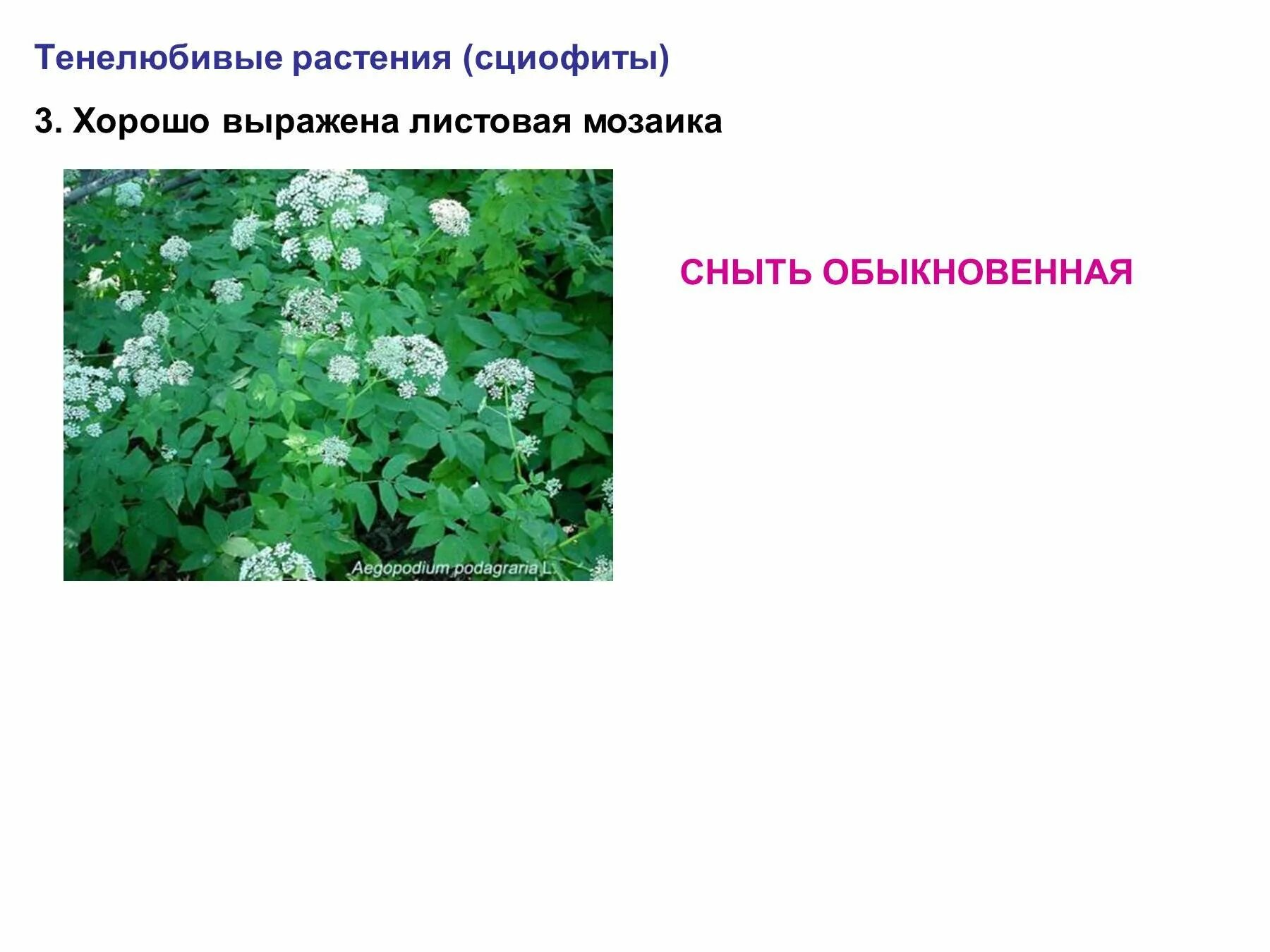 Тенелюбивые растения (сциофиты)

3. Хорошо выражена листовая мозаика

Aegopodium podagraria L.

СНЫТЬ ОБЫКНОВЕННАЯ